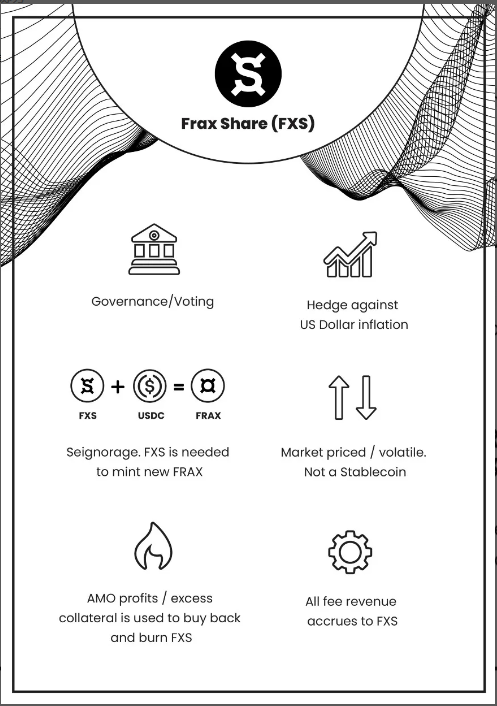 Frax Share (FXS)

Governance/Voting

Hedge against US Dollar inflation

FXS + USDC = FRAX

Seignorage. FXS is needed to mint new FRAX

Market priced / volatile. Not a Stablecoin

AMO profits / excess collateral is used to buy back and burn FXS

All fee revenue accrues to FXS